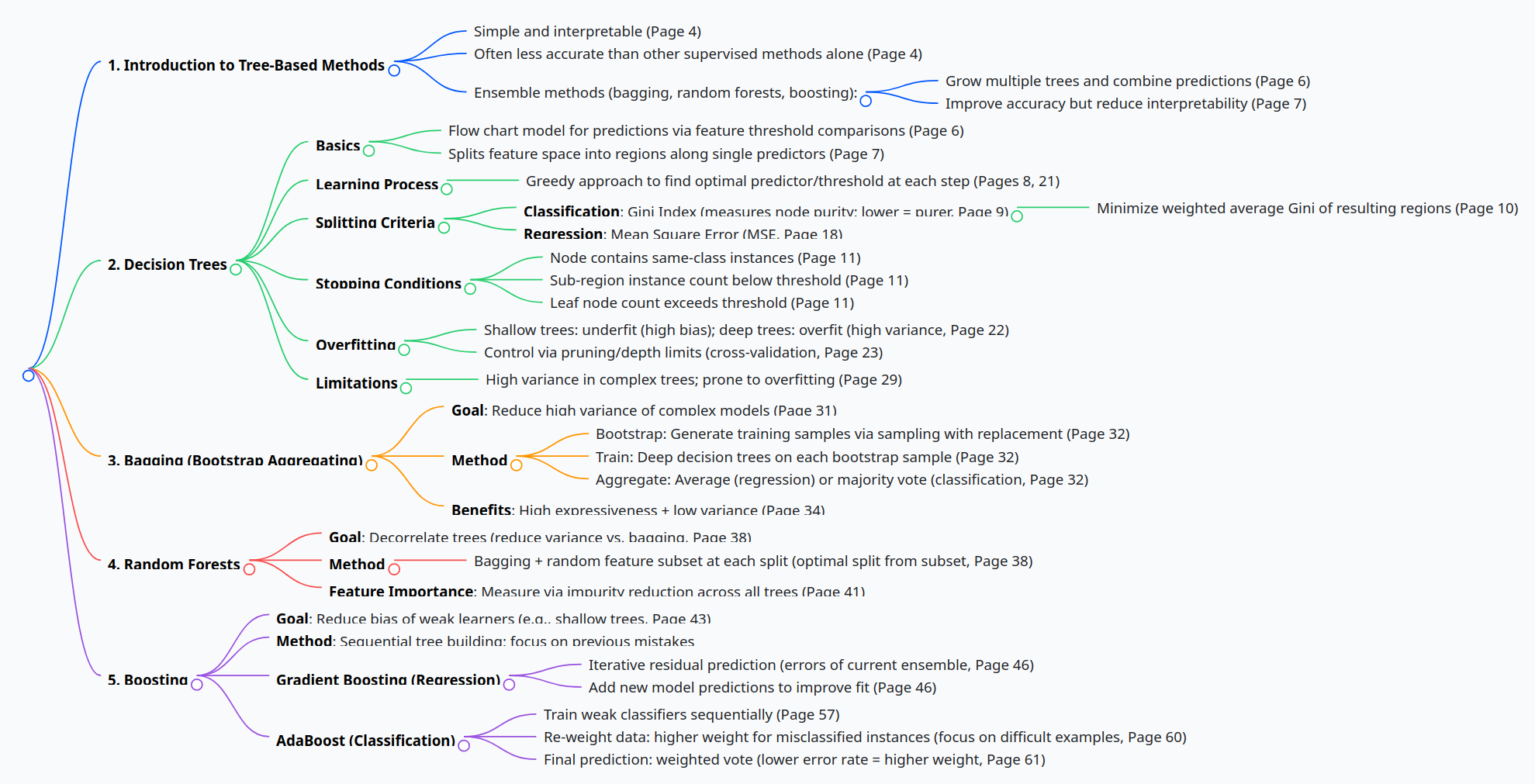 1. Introduction to Tree-Based Methods

Simple and interpretable (Page 4)

Often less accurate than other supervised methods alone (Page 4)

Ensemble methods (bagging, random forests, boosting):

Grow multiple trees and combine predictions (Page 6)

Improve accuracy but reduce interpretability (Page 7)

2. Decision Trees

Basics

Flow chart model for predictions via feature threshold comparisons (Page 6)

Splits feature space into regions along single predictors (Page 7)

Learning Process

Greedy approach to find optimal predictor/threshold at each step (Pages 8, 21)

Splitting Criteria

Classification: Gini Index (measures node purity; lower = purer, Page 9)

Minimize weighted average Gini of resulting regions (Page 10)

Regression: Mean Square Error (MSE, Page 18)

Stopping Conditions

Node contains same-class instances (Page 11)

Sub-region instance count below threshold (Page 11)

Leaf node count exceeds threshold (Page 11)

Overfitting

Shallow trees: underfit (high bias); deep trees: overfit (high variance, Page 22)

Control via pruning/depth limits (cross-validation, Page 23)

Limitations

High variance in complex trees; prone to overfitting (Page 29)

3. Bagging (Bootstrap Aggregating)

Goal: Reduce high variance of complex models (Page 31)

Method

Bootstrap: Generate training samples via sampling with replacement (Page 32)

Train: Deep decision trees on each bootstrap sample (Page 32)

Aggregate: Average (regression) or majority vote (classification, Page 32)

Benefits: High expressiveness + low variance (Page 34)

4. Random Forests

Goal: Decorrelate trees (reduce variance vs. bagging, Page 38)

Method

Bagging + random feature subset at each split (optimal split from subset, Page 38)

Feature Importance: Measure via impurity reduction across all trees (Page 41)

5. Boosting

Goal: Reduce bias of weak learners (e.g., shallow trees, Page 43)

Method: Sequential tree building; focus on previous mistakes

Gradient Boosting (Regression)

Iterative residual prediction (errors of current ensemble, Page 46)

Add new model predictions to improve fit (Page 46)

AdaBoost (Classification)

Train weak classifiers sequentially (Page 57)

Re-weight data: higher weight for misclassified instances (focus on difficult examples, Page 60)

Final prediction: weighted vote (lower error rate = higher weight, Page 61)